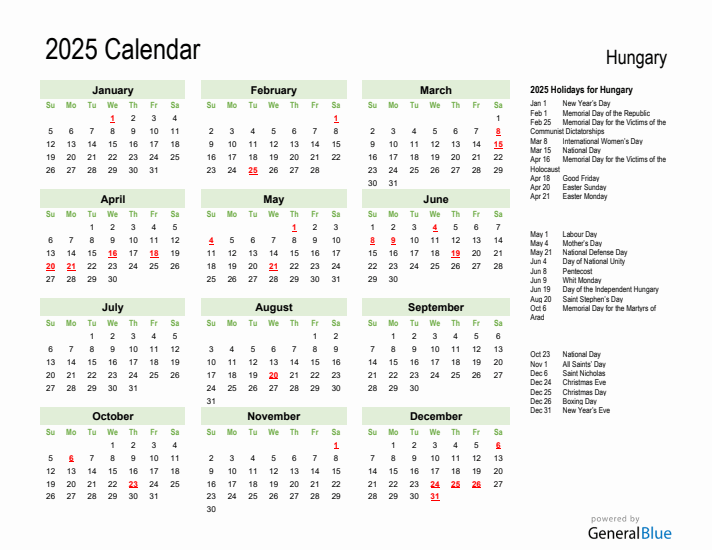 2025 Calendar

Hungary

January

| Su | Mo | Tu | We | Th | Fr | Sa |
|---|---|---|---|---|---|---|
| | | | 1 | 2 | 3 | 4 |
| 5 | 6 | 7 | 8 | 9 | 10 | 11 |
| 12 | 13 | 14 | 15 | 16 | 17 | 18 |
| 19 | 20 | 21 | 22 | 23 | 24 | 25 |
| 26 | 27 | 28 | 29 | 30 | 31 | |

February

| Su | Mo | Tu | We | Th | Fr | Sa |
|---|---|---|---|---|---|---|
| | | | | | | 1 |
| 2 | 3 | 4 | 5 | 6 | 7 | 8 |
| 9 | 10 | 11 | 12 | 13 | 14 | 15 |
| 16 | 17 | 18 | 19 | 20 | 21 | 22 |
| 23 | 24 | 25 | 26 | 27 | 28 | |

March

| Su | Mo | Tu | We | Th | Fr | Sa |
|---|---|---|---|---|---|---|
| | | | | | | 1 |
| 2 | 3 | 4 | 5 | 6 | 7 | 8 |
| 9 | 10 | 11 | 12 | 13 | 14 | 15 |
| 16 | 17 | 18 | 19 | 20 | 21 | 22 |
| 23 | 24 | 25 | 26 | 27 | 28 | 29 |
| 30 | 31 | | | | | |

April

| Su | Mo | Tu | We | Th | Fr | Sa |
|---|---|---|---|---|---|---|
| | | 1 | 2 | 3 | 4 | 5 |
| 6 | 7 | 8 | 9 | 10 | 11 | 12 |
| 13 | 14 | 15 | 16 | 17 | 18 | 19 |
| 20 | 21 | 22 | 23 | 24 | 25 | 26 |
| 27 | 28 | 29 | 30 | | | |

May

| Su | Mo | Tu | We | Th | Fr | Sa |
|---|---|---|---|---|---|---|
| | | | | 1 | 2 | 3 |
| 4 | 5 | 6 | 7 | 8 | 9 | 10 |
| 11 | 12 | 13 | 14 | 15 | 16 | 17 |
| 18 | 19 | 20 | 21 | 22 | 23 | 24 |
| 25 | 26 | 27 | 28 | 29 | 30 | 31 |

June

| Su | Mo | Tu | We | Th | Fr | Sa |
|---|---|---|---|---|---|---|
| 1 | 2 | 3 | 4 | 5 | 6 | 7 |
| 8 | 9 | 10 | 11 | 12 | 13 | 14 |
| 15 | 16 | 17 | 18 | 19 | 20 | 21 |
| 22 | 23 | 24 | 25 | 26 | 27 | 28 |
| 29 | 30 | | | | | |

July

| Su | Mo | Tu | We | Th | Fr | Sa |
|---|---|---|---|---|---|---|
| | | 1 | 2 | 3 | 4 | 5 |
| 6 | 7 | 8 | 9 | 10 | 11 | 12 |
| 13 | 14 | 15 | 16 | 17 | 18 | 19 |
| 20 | 21 | 22 | 23 | 24 | 25 | 26 |
| 27 | 28 | 29 | 30 | 31 | | |

August

| Su | Mo | Tu | We | Th | Fr | Sa |
|---|---|---|---|---|---|---|
| | | | | | 1 | 2 |
| 3 | 4 | 5 | 6 | 7 | 8 | 9 |
| 10 | 11 | 12 | 13 | 14 | 15 | 16 |
| 17 | 18 | 19 | 20 | 21 | 22 | 23 |
| 24 | 25 | 26 | 27 | 28 | 29 | 30 |
| 31 | | | | | | |

September

| Su | Mo | Tu | We | Th | Fr | Sa |
|---|---|---|---|---|---|---|
| | 1 | 2 | 3 | 4 | 5 | 6 |
| 7 | 8 | 9 | 10 | 11 | 12 | 13 |
| 14 | 15 | 16 | 17 | 18 | 19 | 20 |
| 21 | 22 | 23 | 24 | 25 | 26 | 27 |
| 28 | 29 | 30 | | | | |

October

| Su | Mo | Tu | We | Th | Fr | Sa |
|---|---|---|---|---|---|---|
| | | | 1 | 2 | 3 | 4 |
| 5 | 6 | 7 | 8 | 9 | 10 | 11 |
| 12 | 13 | 14 | 15 | 16 | 17 | 18 |
| 19 | 20 | 21 | 22 | 23 | 24 | 25 |
| 26 | 27 | 28 | 29 | 30 | 31 | |

November

| Su | Mo | Tu | We | Th | Fr | Sa |
|---|---|---|---|---|---|---|
| | | | | | | 1 |
| 2 | 3 | 4 | 5 | 6 | 7 | 8 |
| 9 | 10 | 11 | 12 | 13 | 14 | 15 |
| 16 | 17 | 18 | 19 | 20 | 21 | 22 |
| 23 | 24 | 25 | 26 | 27 | 28 | 29 |
| 30 | | | | | | |

December

| Su | Mo | Tu | We | Th | Fr | Sa |
|---|---|---|---|---|---|---|
| | 1 | 2 | 3 | 4 | 5 | 6 |
| 7 | 8 | 9 | 10 | 11 | 12 | 13 |
| 14 | 15 | 16 | 17 | 18 | 19 | 20 |
| 21 | 22 | 23 | 24 | 25 | 26 | 27 |
| 28 | 29 | 30 | 31 | | | |

2025 Holidays for Hungary
Jan 1 New Year's Day
Feb 1 Memorial Day of the Republic
Feb 25 Memorial Day for the Victims of the Communist Dictatorships
Mar 8 International Women's Day
Mar 15 National Day
Apr 16 Memorial Day for the Victims of the Holocaust
Apr 18 Good Friday
Apr 20 Easter Sunday
Apr 21 Easter Monday

May 1 Labour Day
May 4 Mother's Day
May 21 National Defense Day
Jun 4 Day of National Unity
Jun 8 Pentecost
Jun 9 Whit Monday
Jun 19 Day of the Independent Hungary
Aug 20 Saint Stephen's Day
Oct 6 Memorial Day for the Martyrs of Arad

Oct 23 National Day
Nov 1 All Saints' Day
Dec 6 Saint Nicholas
Dec 24 Christmas Eve
Dec 25 Christmas Day
Dec 26 Boxing Day
Dec 31 New Year's Eve

powered by
GeneralBlue